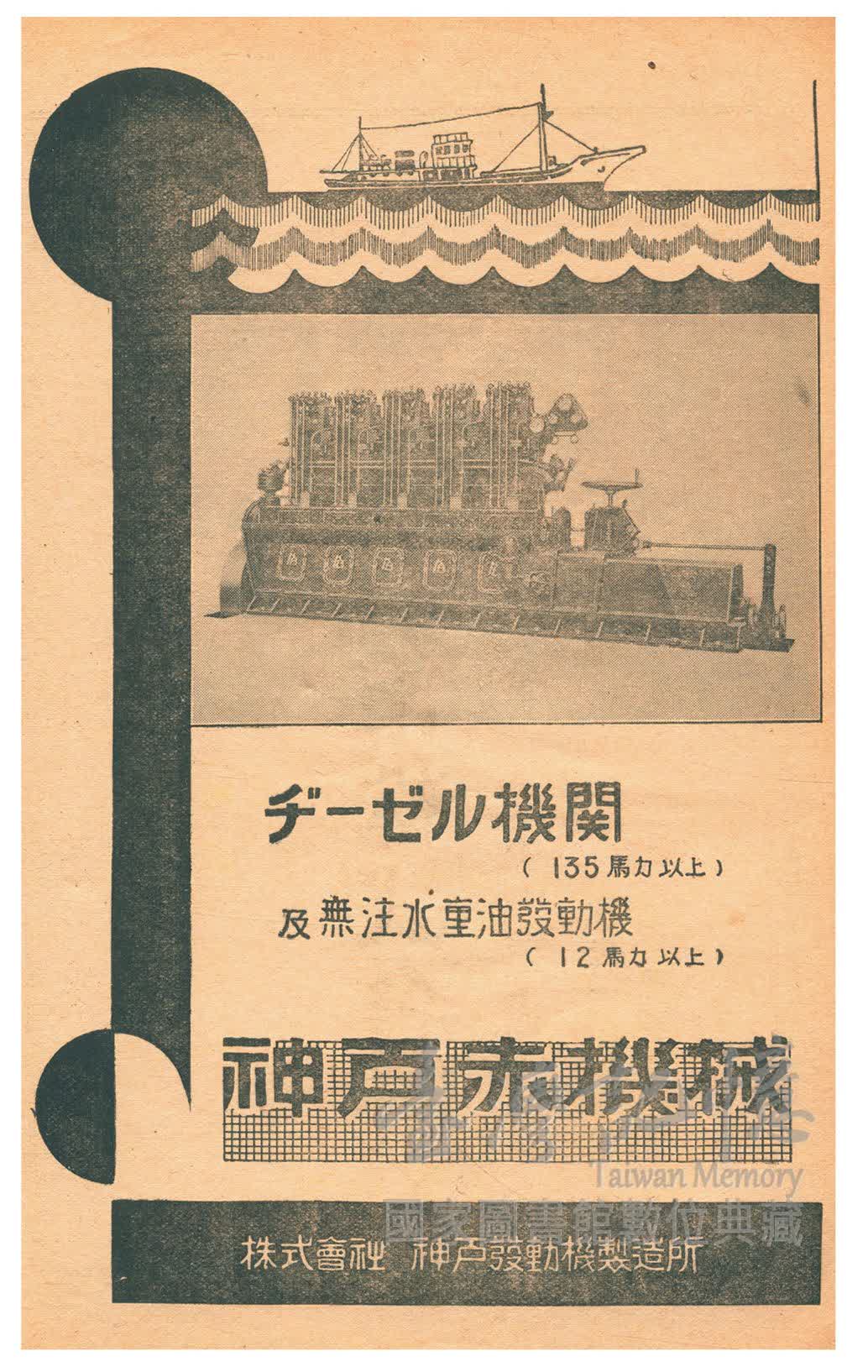 ヂーゼル機関
(135馬力以上)

及無注水重油發動機
(12馬力以上)

神戸赤機械

株式會社 神戸發動機製造所

Taiwan Memory
國家圖書館數位典藏